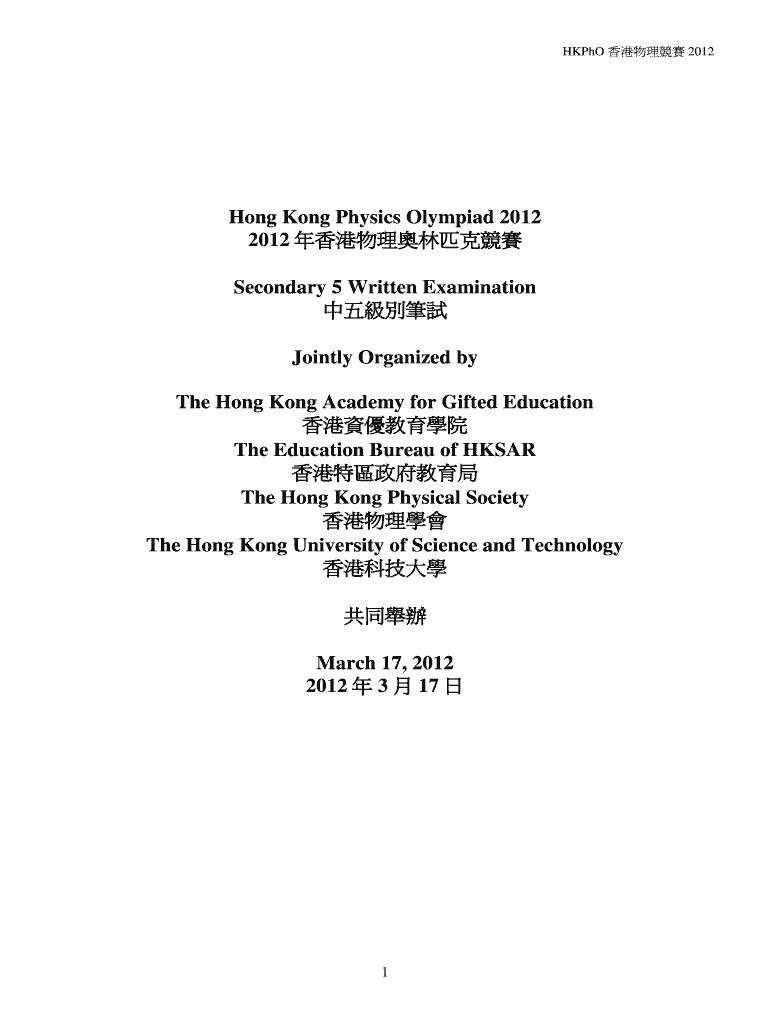 HKPhO 香港物理競賽 2012

Hong Kong Physics Olympiad 2012
2012 年香港物理奧林匹克競賽

Secondary 5 Written Examination
中五級別筆試

Jointly Organized by

The Hong Kong Academy for Gifted Education
香港資優教育學院
The Education Bureau of HKSAR
香港特區政府教育局
The Hong Kong Physical Society
香港物理學會
The Hong Kong University of Science and Technology
香港科技大學

共同舉辦

March 17, 2012
2012 年 3 月 17 日

1